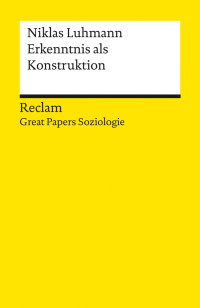 Niklas Luhmann
Erkenntnis als Konstruktion

Reclam
Great Papers Soziologie